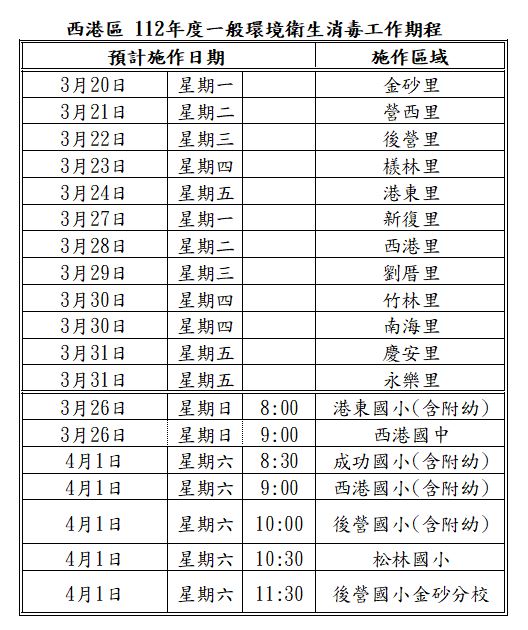 西港區 112年度一般環境衛生消毒工作期程

| 預計施作日期 | | | 施作區域 |
|---|---|---|---|
| 3月20日 | 星期一 | | 金砂里 |
| 3月21日 | 星期二 | | 營西里 |
| 3月22日 | 星期三 | | 後營里 |
| 3月23日 | 星期四 | | 檨林里 |
| 3月24日 | 星期五 | | 港東里 |
| 3月27日 | 星期一 | | 新復里 |
| 3月28日 | 星期二 | | 西港里 |
| 3月29日 | 星期三 | | 劉厝里 |
| 3月30日 | 星期四 | | 竹林里 |
| 3月30日 | 星期四 | | 南海里 |
| 3月31日 | 星期五 | | 慶安里 |
| 3月31日 | 星期五 | | 永樂里 |
| 3月26日 | 星期日 | 8:00 | 港東國小(含附幼) |
| 3月26日 | 星期日 | 9:00 | 西港國中 |
| 4月1日 | 星期六 | 8:30 | 成功國小(含附幼) |
| 4月1日 | 星期六 | 9:00 | 西港國小(含附幼) |
| 4月1日 | 星期六 | 10:00 | 後營國小(含附幼) |
| 4月1日 | 星期六 | 10:30 | 松林國小 |
| 4月1日 | 星期六 | 11:30 | 後營國小金砂分校 |